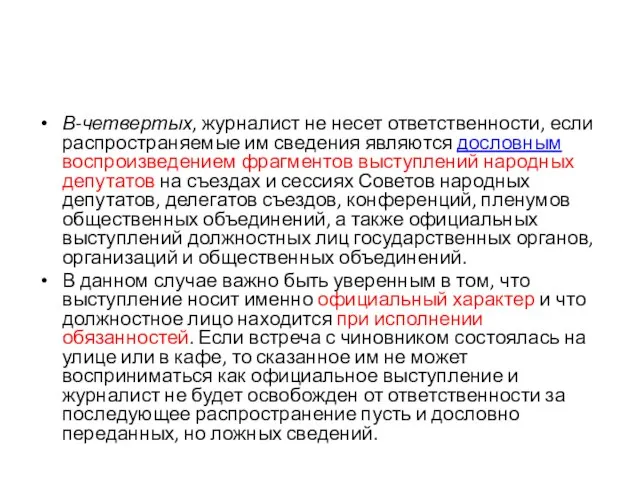 • В-четвертых, журналист не несет ответственности, если распространяемые им сведения являются дословным воспроизведением фрагментов выступлений народных депутатов на съездах и сессиях Советов народных депутатов, делегатов съездов, конференций, пленумов общественных объединений, а также официальных выступлений должностных лиц государственных органов, организаций и общественных объединений.

• В данном случае важно быть уверенным в том, что выступление носит именно официальный характер и что должностное лицо находится при исполнении обязанностей. Если встреча с чиновником состоялась на улице или в кафе, то сказанное им не может восприниматься как официальное выступление и журналист не будет освобожден от ответственности за последующее распространение пусть и дословно переданных, но ложных сведений.